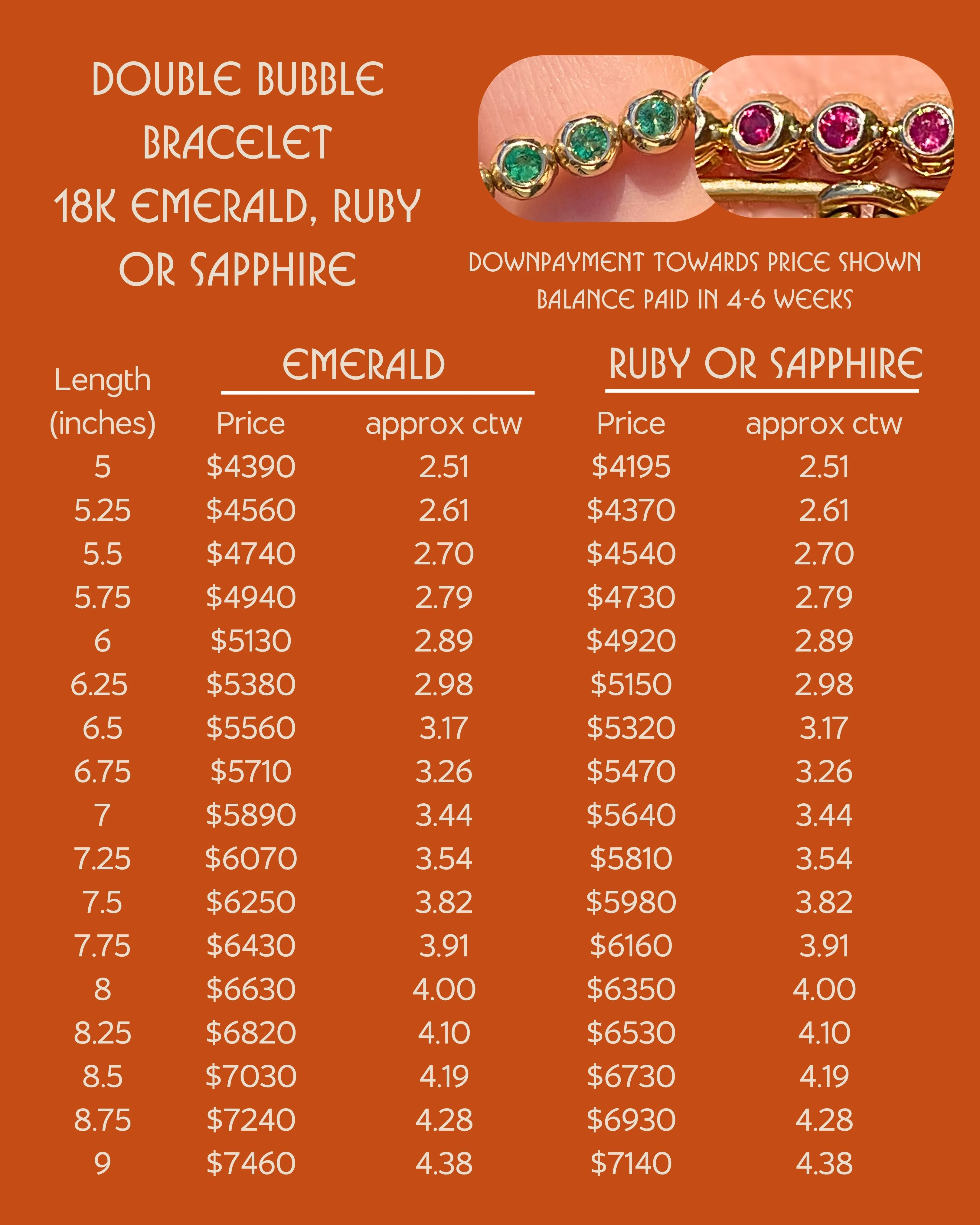 DOUBLE BUBBLE BRACELET
18K EMERALD, RUBY OR SAPPHIRE

DOWNPAYMENT TOWARDS PRICE SHOWN
BALANCE PAID IN 4-6 WEEKS

| Length (inches) | EMERALD Price | EMERALD approx ctw | RUBY OR SAPPHIRE Price | RUBY OR SAPPHIRE approx ctw |
|---|---|---|---|---|
| 5 | $4390 | 2.51 | $4195 | 2.51 |
| 5.25 | $4560 | 2.61 | $4370 | 2.61 |
| 5.5 | $4740 | 2.70 | $4540 | 2.70 |
| 5.75 | $4940 | 2.79 | $4730 | 2.79 |
| 6 | $5130 | 2.89 | $4920 | 2.89 |
| 6.25 | $5380 | 2.98 | $5150 | 2.98 |
| 6.5 | $5560 | 3.17 | $5320 | 3.17 |
| 6.75 | $5710 | 3.26 | $5470 | 3.26 |
| 7 | $5890 | 3.44 | $5640 | 3.44 |
| 7.25 | $6070 | 3.54 | $5810 | 3.54 |
| 7.5 | $6250 | 3.82 | $5980 | 3.82 |
| 7.75 | $6430 | 3.91 | $6160 | 3.91 |
| 8 | $6630 | 4.00 | $6350 | 4.00 |
| 8.25 | $6820 | 4.10 | $6530 | 4.10 |
| 8.5 | $7030 | 4.19 | $6730 | 4.19 |
| 8.75 | $7240 | 4.28 | $6930 | 4.28 |
| 9 | $7460 | 4.38 | $7140 | 4.38 |